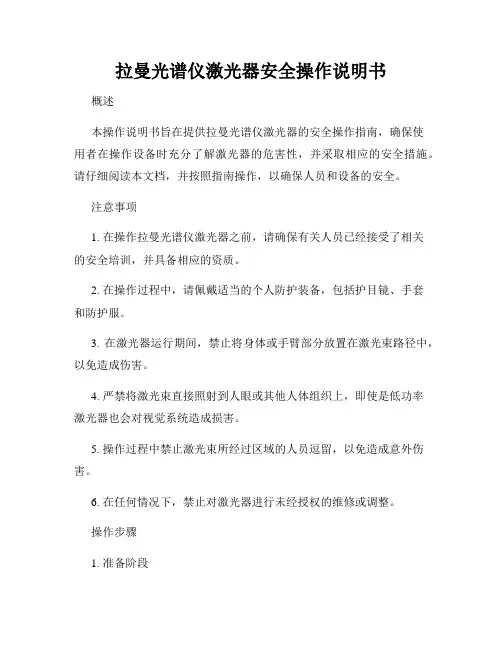 拉曼光谱仪激光器安全操作说明书

概述

本操作说明书旨在提供拉曼光谱仪激光器的安全操作指南，确保使用者在操作设备时充分了解激光器的危害性，并采取相应的安全措施。请仔细阅读本文档，并按照指南操作，以确保人员和设备的安全。

注意事项

1. 在操作拉曼光谱仪激光器之前，请确保有关人员已经接受了相关的安全培训，并具备相应的资质。

2. 在操作过程中，请佩戴适当的个人防护装备，包括护目镜、手套和防护服。

3. 在激光器运行期间，禁止将身体或手臂部分放置在激光束路径中，以免造成伤害。

4. 严禁将激光束直接照射到人眼或其他人体组织上，即使是低功率激光器也会对视觉系统造成损害。

5. 操作过程中禁止激光束所经过区域的人员逗留，以免造成意外伤害。

6. 在任何情况下，禁止对激光器进行未经授权的维修或调整。

操作步骤

1. 准备阶段